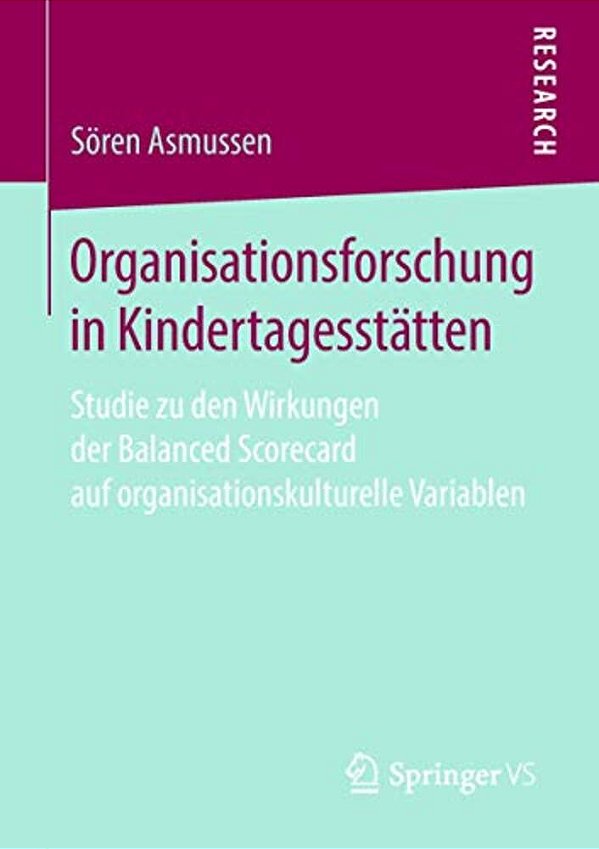 RESEARCH

Sören Asmussen

Organisationsforschung in Kindertagesstätten

Studie zu den Wirkungen der Balanced Scorecard auf organisationskulturelle Variablen

Springer VS